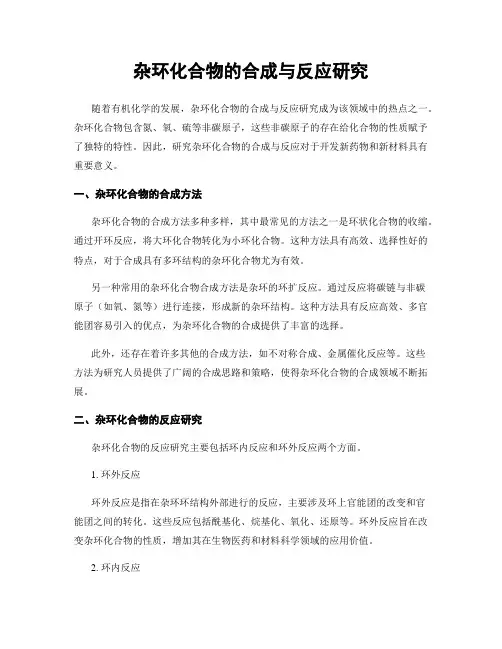 杂环化合物的合成与反应研究

随着有机化学的发展，杂环化合物的合成与反应研究成为该领域中的热点之一。杂环化合物包含氮、氧、硫等非碳原子，这些非碳原子的存在给化合物的性质赋予了独特的特性。因此，研究杂环化合物的合成与反应对于开发新药物和新材料具有重要意义。

一、杂环化合物的合成方法

杂环化合物的合成方法多种多样，其中最常见的方法之一是环状化合物的收缩。通过开环反应，将大环化合物转化为小环化合物。这种方法具有高效、选择性好的特点，对于合成具有多环结构的杂环化合物尤为有效。

另一种常用的杂环化合物合成方法是杂环的环扩反应。通过反应将碳链与非碳原子（如氧、氮等）进行连接，形成新的杂环结构。这种方法具有反应高效、多官能团容易引入的优点，为杂环化合物的合成提供了丰富的选择。

此外，还存在着许多其他的合成方法，如不对称合成、金属催化反应等。这些方法为研究人员提供了广阔的合成思路和策略，使得杂环化合物的合成领域不断拓展。

二、杂环化合物的反应研究

杂环化合物的反应研究主要包括环内反应和环外反应两个方面。

1. 环外反应

环外反应是指在杂环环结构外部进行的反应，主要涉及环上官能团的改变和官能团之间的转化。这些反应包括酰基化、烷基化、氧化、还原等。环外反应旨在改变杂环化合物的性质，增加其在生物医药和材料科学领域的应用价值。

2. 环内反应